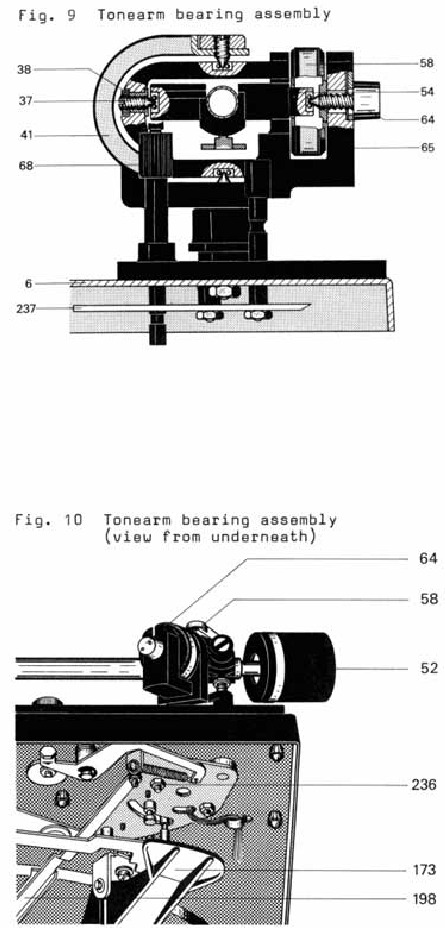 Fig. 9 Tonearm bearing assembly

38
37
41
68
6
237
58
54
64
65

Fig. 10 Tonearm bearing assembly (view from underneath)

64
58
52
236
173
198